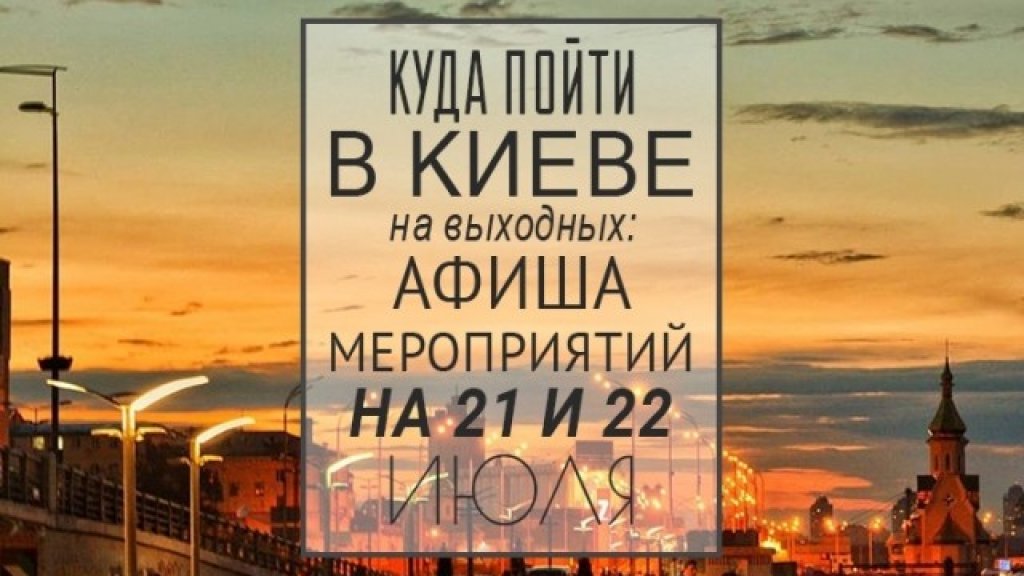 КУДА ПОЙТИ
В КИЕВЕ
на выходных:
АФИША
МЕРОПРИЯТИЙ
НА 21 И 22
ИЮЛЯ